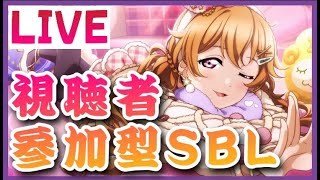 LIVE

視聴者
参加型SBL